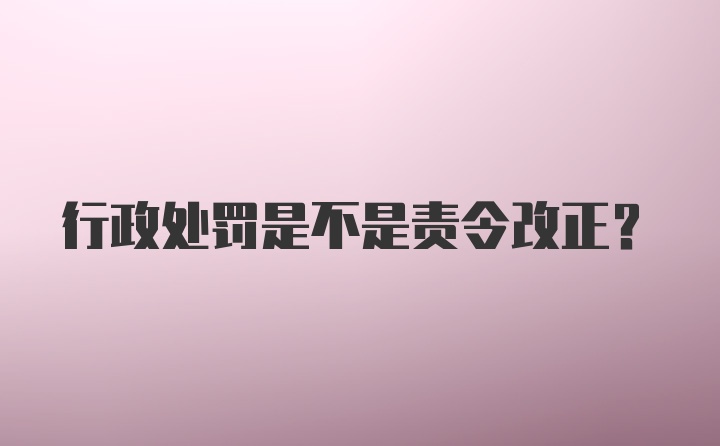 行政处罚是不是责令改正？